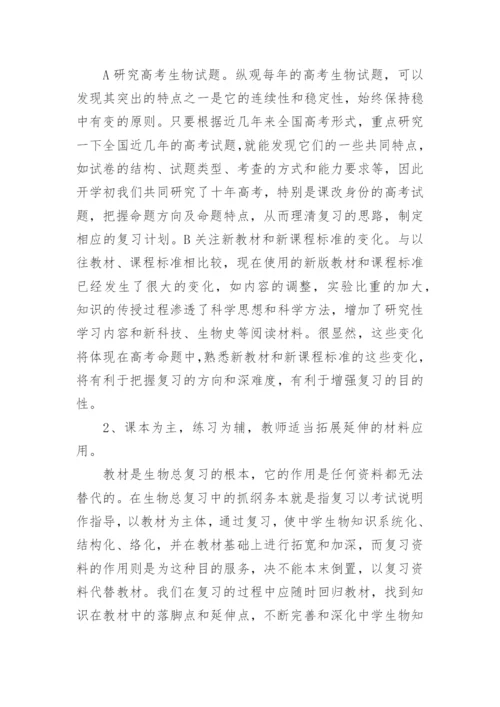 A研究高考生物试题。纵观每年的高考生物试题，可以发现其突出的特点之一是它的连续性和稳定性，始终保持稳中有变的原则。只要根据近几年来全国高考形式，重点研究一下全国近几年的高考试题,就能发现它们的一些共同特点，如试卷的结构、试题类型、考查的方式和能力要求等，因此开学初我们共同研究了十年高考，特别是课改身份的高考试题，把握命题方向及命题特点，从而理清复习的思路，制定相应的复习计划。B关注新教材和新课程标准的变化。与以往教材、课程标准相比较，现在使用的新版教材和课程标准已经发生了很大的变化，如内容的调整，实验比重的加大，知识的传授过程渗透了科学思想和科学方法，增加了研究性学习内容和新科技、生物史等阅读材料。很显然，这些变化将体现在高考命题中,熟悉新教材和新课程标准的这些变化，将有利于把握复习的方向和深难度，有利于增强复习的目的性。

2、课本为主，练习为辅，教师适当拓展延伸的材料应用。

教材是生物总复习的根本，它的作用是任何资料都无法替代的。在生物总复习中的抓纲务本就是指复习以考试说明作指导，以教材为主体，通过复习，使中学生物知识系统化、结构化、络化，并在教材基础上进行拓宽和加深，而复习资料的作用则是为这种目的服务，决不能本末倒置，以复习资料代替教材。我们在复习的过程中应随时回归教材，找到知识在教材中的落脚点和延伸点，不断完善和深化中学生物知